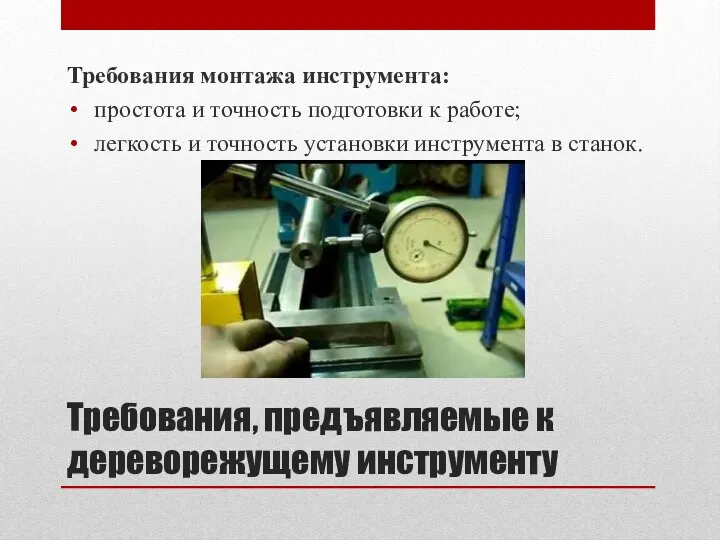 Требования монтажа инструмента:

• простота и точность подготовки к работе;
• легкость и точность установки инструмента в станок.

Требования, предъявляемые к дереворежущему инструменту